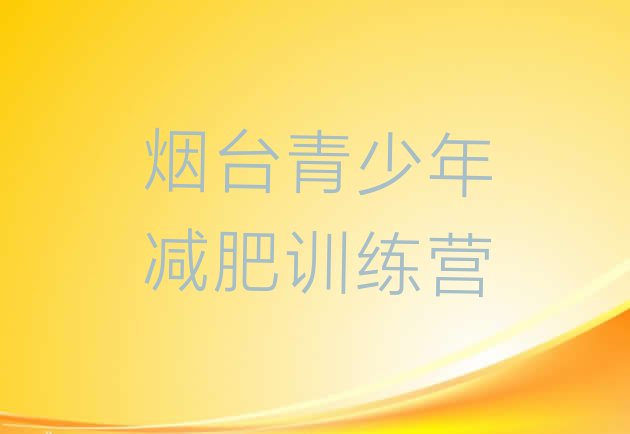 烟台青少年
减肥训练营